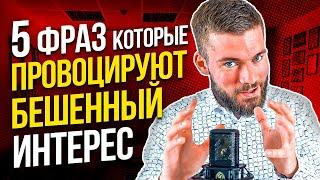 5 ФРАЗ КОТОРЫЕ ПРОВОЦИРУЮТ БЕШЕННЫЙ ИНТЕРЕС